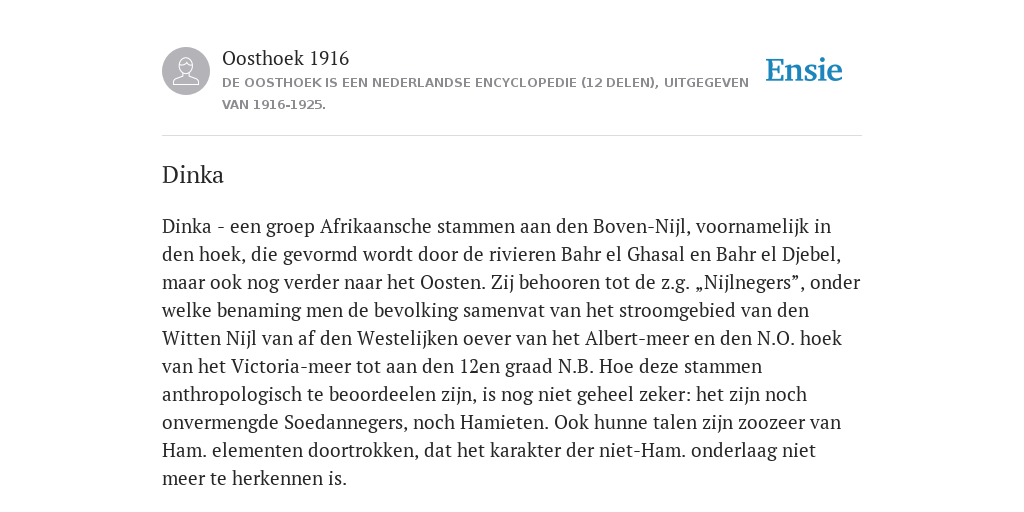 Oosthoek 1916
DE OOSTHOEK IS EEN NEDERLANDSE ENCYCLOPEDIE (12 DELEN), UITGEGEVEN VAN 1916-1925.

Ensie

Dinka

Dinka - een groep Afrikaansche stammen aan den Boven-Nijl, voornamelijk in den hoek, die gevormd wordt door de rivieren Bahr el Ghasal en Bahr el Djebel, maar ook nog verder naar het Oosten. Zij behooren tot de z.g. „Nijlnegers”, onder welke benaming men de bevolking samenvat van het stroomgebied van den Witten Nijl van af den Westelijken oever van het Albert-meer en den N.O. hoek van het Victoria-meer tot aan den 12en graad N.B. Hoe deze stammen anthropologisch te beoordeelen zijn, is nog niet geheel zeker: het zijn noch onvermengde Soedannegers, noch Hamieten. Ook hunne talen zijn zoozeer van Ham. elementen doortrokken, dat het karakter der niet-Ham. onderlaag niet meer te herkennen is.